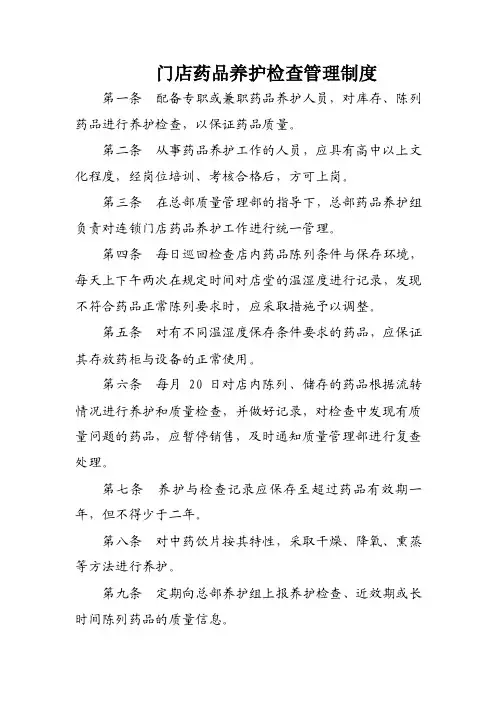 门店药品养护检查管理制度

第一条 配备专职或兼职药品养护人员，对库存、陈列药品进行养护检查，以保证药品质量。

第二条 从事药品养护工作的人员，应具有高中以上文化程度，经岗位培训、考核合格后，方可上岗。

第三条 在总部质量管理部的指导下，总部药品养护组负责对连锁门店药品养护工作进行统一管理。

第四条 每日巡回检查店内药品陈列条件与保存环境，每天上下午两次在规定时间对店堂的温湿度进行记录，发现不符合药品正常陈列要求时，应采取措施予以调整。

第五条 对有不同温湿度保存条件要求的药品，应保证其存放药柜与设备的正常使用。

第六条 每月 20 日对店内陈列、储存的药品根据流转情况进行养护和质量检查，并做好记录，对检查中发现有质量问题的药品，应暂停销售，及时通知质量管理部进行复查处理。

第七条 养护与检查记录应保存至超过药品有效期一年，但不得少于二年。

第八条 对中药饮片按其特性，采取干燥、降氧、熏蒸等方法进行养护。

第九条 定期向总部养护组上报养护检查、近效期或长时间陈列药品的质量信息。